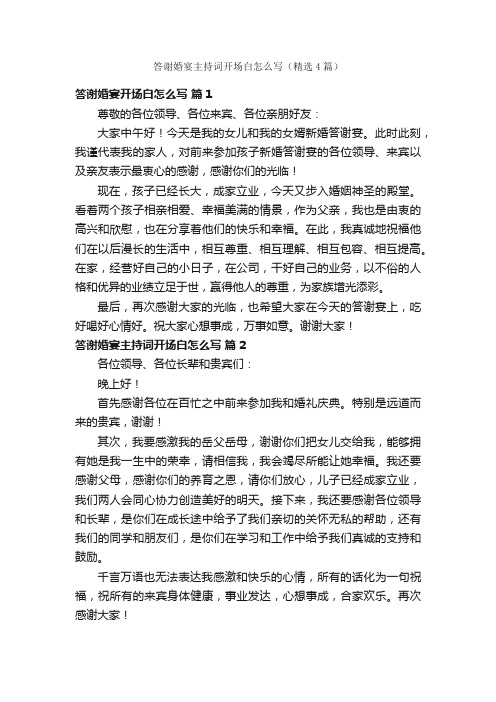 答谢婚宴主持词开场白怎么写（精选4篇）

答谢婚宴开场白怎么写 篇1

尊敬的各位领导、各位来宾、各位亲朋好友：

大家中午好！今天是我的女儿和我的女婿新婚答谢宴。此时此刻，我谨代表我的家人，对前来参加孩子新婚答谢宴的各位领导、来宾以及亲友表示最衷心的感谢，感谢你们的光临！

现在，孩子已经长大，成家立业，今天又步入婚姻神圣的殿堂。看着两个孩子相亲相爱、幸福美满的情景，作为父亲，我也是由衷的高兴和欣慰，也在分享着他们的快乐和幸福。在此，我真诚地祝福他们在以后漫长的生活中，相互尊重、相互理解、相互包容、相互提高。在家，经营好自己的小日子，在公司，干好自己的业务，以不俗的人格和优异的业绩立足于世，赢得他人的尊重，为家族增光添彩。

最后，再次感谢大家的光临，也希望大家在今天的答谢宴上，吃好喝好心情好。祝大家心想事成，万事如意。谢谢大家！

答谢婚宴主持词开场白怎么写 篇2

各位领导、各位长辈和贵宾们：

晚上好！

首先感谢各位在百忙之中前来参加我和婚礼庆典。特别是远道而来的贵宾，谢谢！

其次，我要感激我的岳父岳母，谢谢你们把女儿交给我，能够拥有她是我一生中的荣幸，请相信我，我会竭尽所能让她幸福。我还要感谢父母，感谢你们的养育之恩，请你们放心，儿子已经成家立业，我们两人会同心协力创造美好的明天。接下来，我还要感谢各位领导和长辈，是你们在成长途中给予了我们亲切的关怀无私的帮助，还有我们的同学和朋友们，是你们在学习和工作中给予我们真诚的支持和鼓励。

千言万语也无法表达我感激和快乐的心情，所有的话化为一句祝福，祝所有的来宾身体健康，事业发达，心想事成，合家欢乐。再次感谢大家！